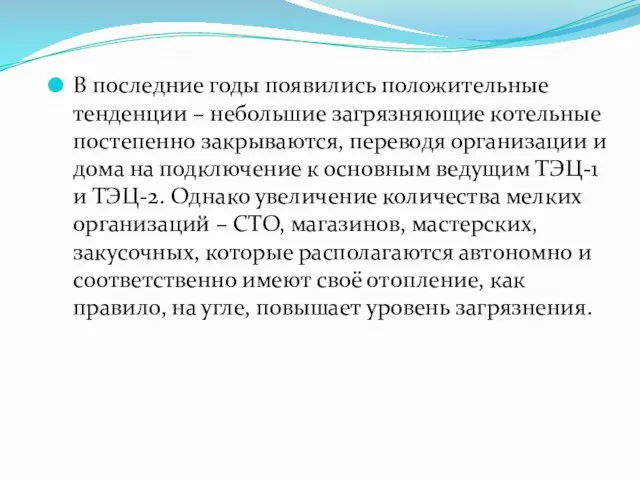 В последние годы появились положительные тенденции – небольшие загрязняющие котельные постепенно закрываются, переводя организации и дома на подключение к основным ведущим ТЭЦ-1 и ТЭЦ-2. Однако увеличение количества мелких организаций – СТО, магазинов, мастерских, закусочных, которые располагаются автономно и соответственно имеют своё отопление, как правило, на угле, повышает уровень загрязнения.